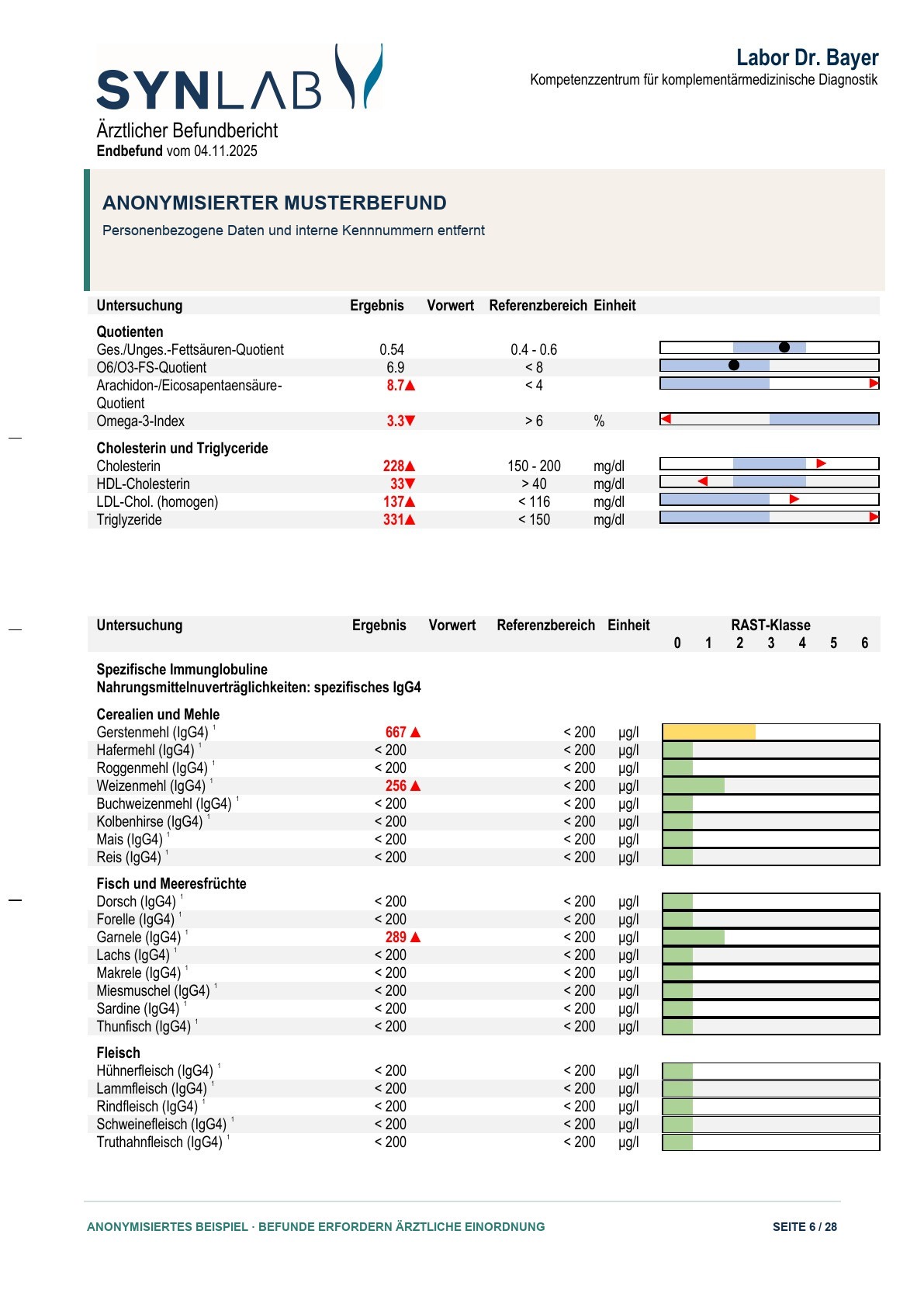 SYNLAB

Labor Dr. Bayer
Kompetenzzentrum für komplementärmedizinische Diagnostik

Ärztlicher Befundbericht
**Endbefund** vom 04.11.2025

ANONYMISIERTER MUSTERBEFUND
Personenbezogene Daten und interne Kennnummern entfernt

| Untersuchung | Ergebnis | Vorwert | Referenzbereich | Einheit |
|---|---|---|---|---|
| **Quotienten** | | | | |
| Ges./Unges.-Fettsäuren-Quotient | 0.54 | | 0.4 - 0.6 | |
| O6/O3-FS-Quotient | 6.9 | | < 8 | |
| Arachidon-/Eicosapentaensäure-Quotient | 8.7▲ | | < 4 | |
| Omega-3-Index | 3.3▼ | | > 6 | % |
| **Cholesterin und Triglyceride** | | | | |
| Cholesterin | 228▲ | | 150 - 200 | mg/dl |
| HDL-Cholesterin | 33▼ | | > 40 | mg/dl |
| LDL-Chol. (homogen) | 137▲ | | < 116 | mg/dl |
| Triglyzeride | 331▲ | | < 150 | mg/dl |

| Untersuchung | Ergebnis | Vorwert | Referenzbereich | Einheit | RAST-Klasse 0 1 2 3 4 5 6 |
|---|---|---|---|---|---|
| **Spezifische Immunglobuline** | | | | | |
| **Nahrungsmittelnuverträglichkeiten: spezifisches IgG4** | | | | | |
| **Cerealien und Mehle** | | | | | |
| Gerstenmehl (IgG4) $^1$ | 667 ▲ | | < 200 | µg/l | |
| Hafermehl (IgG4) $^1$ | < 200 | | < 200 | µg/l | |
| Roggenmehl (IgG4) $^1$ | < 200 | | < 200 | µg/l | |
| Weizenmehl (IgG4) $^1$ | 256 ▲ | | < 200 | µg/l | |
| Buchweizenmehl (IgG4) $^1$ | < 200 | | < 200 | µg/l | |
| Kolbenhirse (IgG4) $^1$ | < 200 | | < 200 | µg/l | |
| Mais (IgG4) $^1$ | < 200 | | < 200 | µg/l | |
| Reis (IgG4) $^1$ | < 200 | | < 200 | µg/l | |
| **Fisch und Meeresfrüchte** | | | | | |
| Dorsch (IgG4) $^1$ | < 200 | | < 200 | µg/l | |
| Forelle (IgG4) $^1$ | < 200 | | < 200 | µg/l | |
| Garnele (IgG4) $^1$ | 289 ▲ | | < 200 | µg/l | |
| Lachs (IgG4) $^1$ | < 200 | | < 200 | µg/l | |
| Makrele (IgG4) $^1$ | < 200 | | < 200 | µg/l | |
| Miesmuschel (IgG4) $^1$ | < 200 | | < 200 | µg/l | |
| Sardine (IgG4) $^1$ | < 200 | | < 200 | µg/l | |
| Thunfisch (IgG4) $^1$ | < 200 | | < 200 | µg/l | |
| **Fleisch** | | | | | |
| Hühnerfleisch (IgG4) $^1$ | < 200 | | < 200 | µg/l | |
| Lammfleisch (IgG4) $^1$ | < 200 | | < 200 | µg/l | |
| Rindfleisch (IgG4) $^1$ | < 200 | | < 200 | µg/l | |
| Schweinefleisch (IgG4) $^1$ | < 200 | | < 200 | µg/l | |
| Truthahnfleisch (IgG4) $^1$ | < 200 | | < 200 | µg/l | |

ANONYMISIERTES BEISPIEL · BEFUNDE ERFORDERN ÄRZTLICHE EINORDNUNG
SEITE 6 / 28